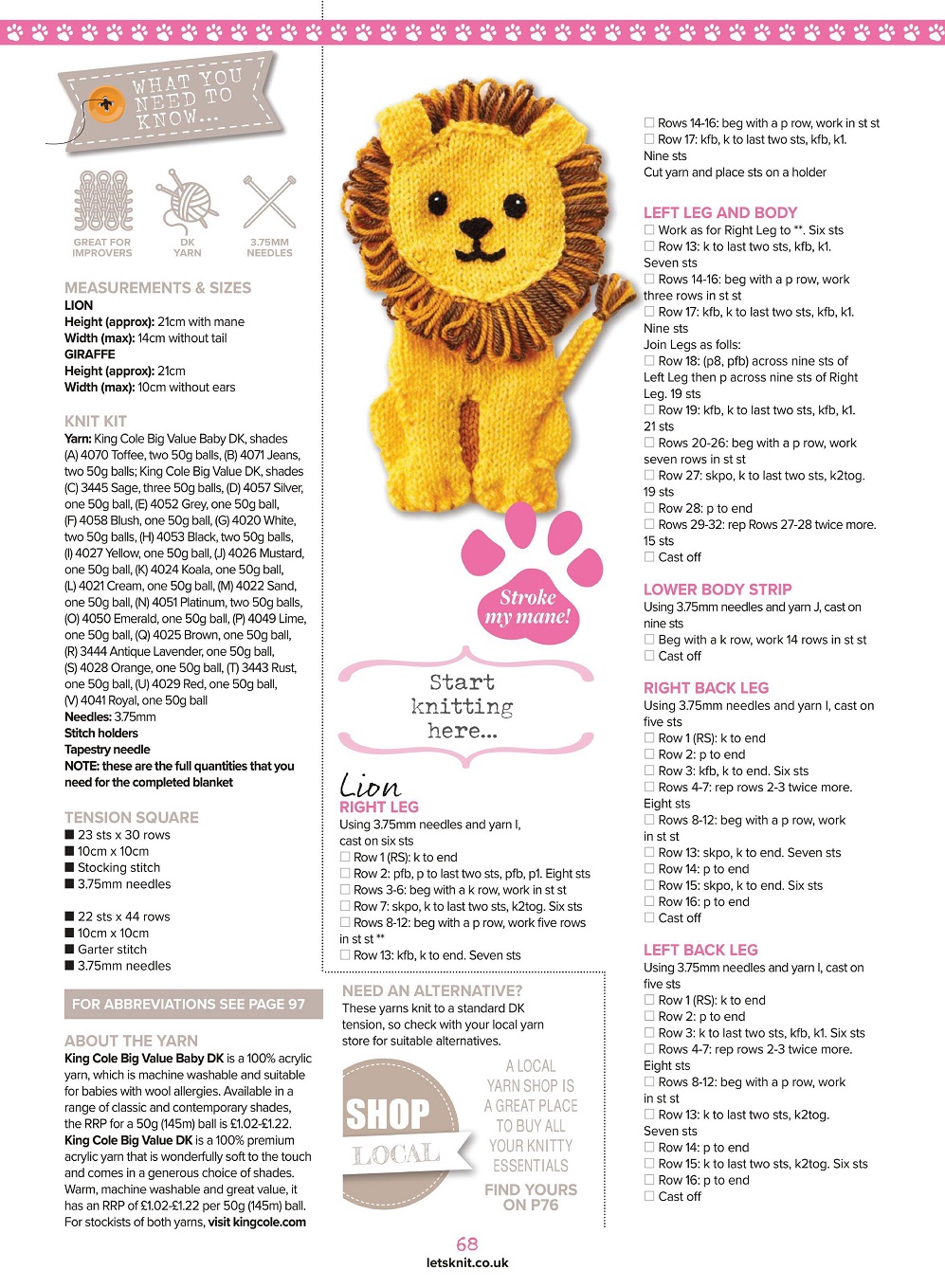 WHAT YOU NEED TO KNOW...

GREAT FOR IMPROVERS
DK YARN
3.75MM NEEDLES

MEASUREMENTS & SIZES
LION
Height (approx): 21cm with mane
Width (max): 14cm without tail
GIRAFFE
Height (approx): 21cm
Width (max): 10cm without ears

KNIT KIT
Yarn: King Cole Big Value Baby DK, shades (A) 4070 Toffee, two 50g balls, (B) 4071 Jeans, two 50g balls; King Cole Big Value DK, shades (C) 3445 Sage, three 50g balls, (D) 4057 Silver, one 50g ball, (E) 4052 Grey, one 50g ball, (F) 4058 Blush, one 50g ball, (G) 4020 White, two 50g balls, (H) 4053 Black, two 50g balls, (I) 4027 Yellow, one 50g ball, (J) 4026 Mustard, one 50g ball, (K) 4024 Koala, one 50g ball, (L) 4021 Cream, one 50g ball, (M) 4022 Sand, one 50g ball, (N) 4051 Platinum, two 50g balls, (O) 4050 Emerald, one 50g ball, (P) 4049 Lime, one 50g ball, (Q) 4025 Brown, one 50g ball, (R) 3444 Antique Lavender, one 50g ball, (S) 4028 Orange, one 50g ball, (T) 3443 Rust, one 50g ball, (U) 4029 Red, one 50g ball, (V) 4041 Royal, one 50g ball
Needles: 3.75mm
Stitch holders
Tapestry needle
NOTE: these are the full quantities that you need for the completed blanket

TENSION SQUARE
■ 23 sts x 30 rows
■ 10cm x 10cm
■ Stocking stitch
■ 3.75mm needles

■ 22 sts x 44 rows
■ 10cm x 10cm
■ Garter stitch
■ 3.75mm needles

FOR ABBREVIATIONS SEE PAGE 97

ABOUT THE YARN
King Cole Big Value Baby DK is a 100% acrylic yarn, which is machine washable and suitable for babies with wool allergies. Available in a range of classic and contemporary shades, the RRP for a 50g (145m) ball is £1.02-£1.22.
King Cole Big Value DK is a 100% premium acrylic yarn that is wonderfully soft to the touch and comes in a generous choice of shades. Warm, machine washable and great value, it has an RRP of £1.02-£1.22 per 50g (145m) ball. For stockists of both yarns, visit kingcole.com

Stroke my mane!

Start knitting here...

Lion
RIGHT LEG
Using 3.75mm needles and yarn I, cast on six sts
☐ Row 1 (RS): k to end
☐ Row 2: pfb, p to last two sts, pfb, p1. Eight sts
☐ Rows 3-6: beg with a k row, work in st st
☐ Row 7: skpo, k to last two sts, k2tog. Six sts
☐ Rows 8-12: beg with a p row, work five rows in st st **
☐ Row 13: kfb, k to end. Seven sts

NEED AN ALTERNATIVE?
These yarns knit to a standard DK tension, so check with your local yarn store for suitable alternatives.

SHOP LOCAL
A LOCAL YARN SHOP IS A GREAT PLACE TO BUY ALL YOUR KNITTY ESSENTIALS
FIND YOURS ON P76

☐ Rows 14-16: beg with a p row, work in st st
☐ Row 17: kfb, k to last two sts, kfb, k1. Nine sts
Cut yarn and place sts on a holder

LEFT LEG AND BODY
☐ Work as for Right Leg to **. Six sts
☐ Row 13: k to last two sts, kfb, k1. Seven sts
☐ Rows 14-16: beg with a p row, work three rows in st st
☐ Row 17: kfb, k to last two sts, kfb, k1. Nine sts
Join Legs as folls:
☐ Row 18: (p8, pfb) across nine sts of Left Leg then p across nine sts of Right Leg. 19 sts
☐ Row 19: kfb, k to last two sts, kfb, k1. 21 sts
☐ Rows 20-26: beg with a p row, work seven rows in st st
☐ Row 27: skpo, k to last two sts, k2tog. 19 sts
☐ Row 28: p to end
☐ Rows 29-32: rep Rows 27-28 twice more. 15 sts
☐ Cast off

LOWER BODY STRIP
Using 3.75mm needles and yarn J, cast on nine sts
☐ Beg with a k row, work 14 rows in st st
☐ Cast off

RIGHT BACK LEG
Using 3.75mm needles and yarn I, cast on five sts
☐ Row 1 (RS): k to end
☐ Row 2: p to end
☐ Row 3: kfb, k to end. Six sts
☐ Rows 4-7: rep rows 2-3 twice more. Eight sts
☐ Rows 8-12: beg with a p row, work in st st
☐ Row 13: skpo, k to end. Seven sts
☐ Row 14: p to end
☐ Row 15: skpo, k to end. Six sts
☐ Row 16: p to end
☐ Cast off

LEFT BACK LEG
Using 3.75mm needles and yarn I, cast on five sts
☐ Row 1 (RS): k to end
☐ Row 2: p to end
☐ Row 3: k to last two sts, kfb, k1. Six sts
☐ Rows 4-7: rep rows 2-3 twice more. Eight sts
☐ Rows 8-12: beg with a p row, work in st st
☐ Row 13: k to last two sts, k2tog. Seven sts
☐ Row 14: p to end
☐ Row 15: k to last two sts, k2tog. Six sts
☐ Row 16: p to end
☐ Cast off

68
letsknit.co.uk